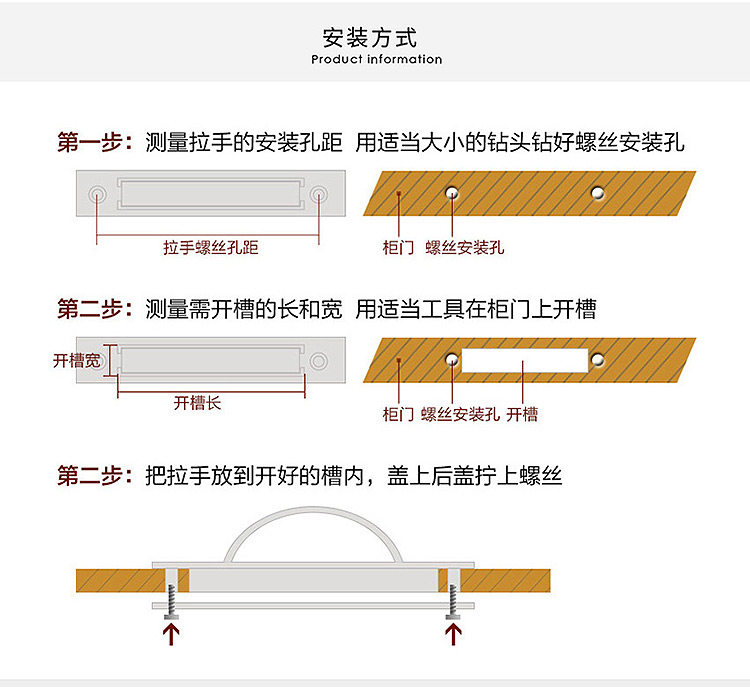 安装方式
Product information

第一步：测量拉手的安装孔距 用适当大小的钻头钻好螺丝安装孔

拉手螺丝孔距

柜门 螺丝安装孔

第二步：测量需开槽的长和宽 用适当工具在柜门上开槽

开槽宽

开槽长

柜门 螺丝安装孔 开槽

第二步：把拉手放到开好的槽内，盖上后盖拧上螺丝